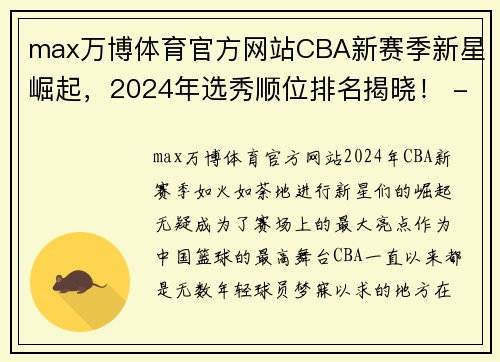 max万博体育官方网站CBA新赛季新星崛起，2024年选秀顺位排名揭晓！ -

max万博体育官方网站2024年CBA新赛季如火如荼地进行新星们的崛起无疑成为了赛场上的最大亮点作为中国篮球的最高舞台CBA一直以来都是无数年轻球员梦寐以求的地方在